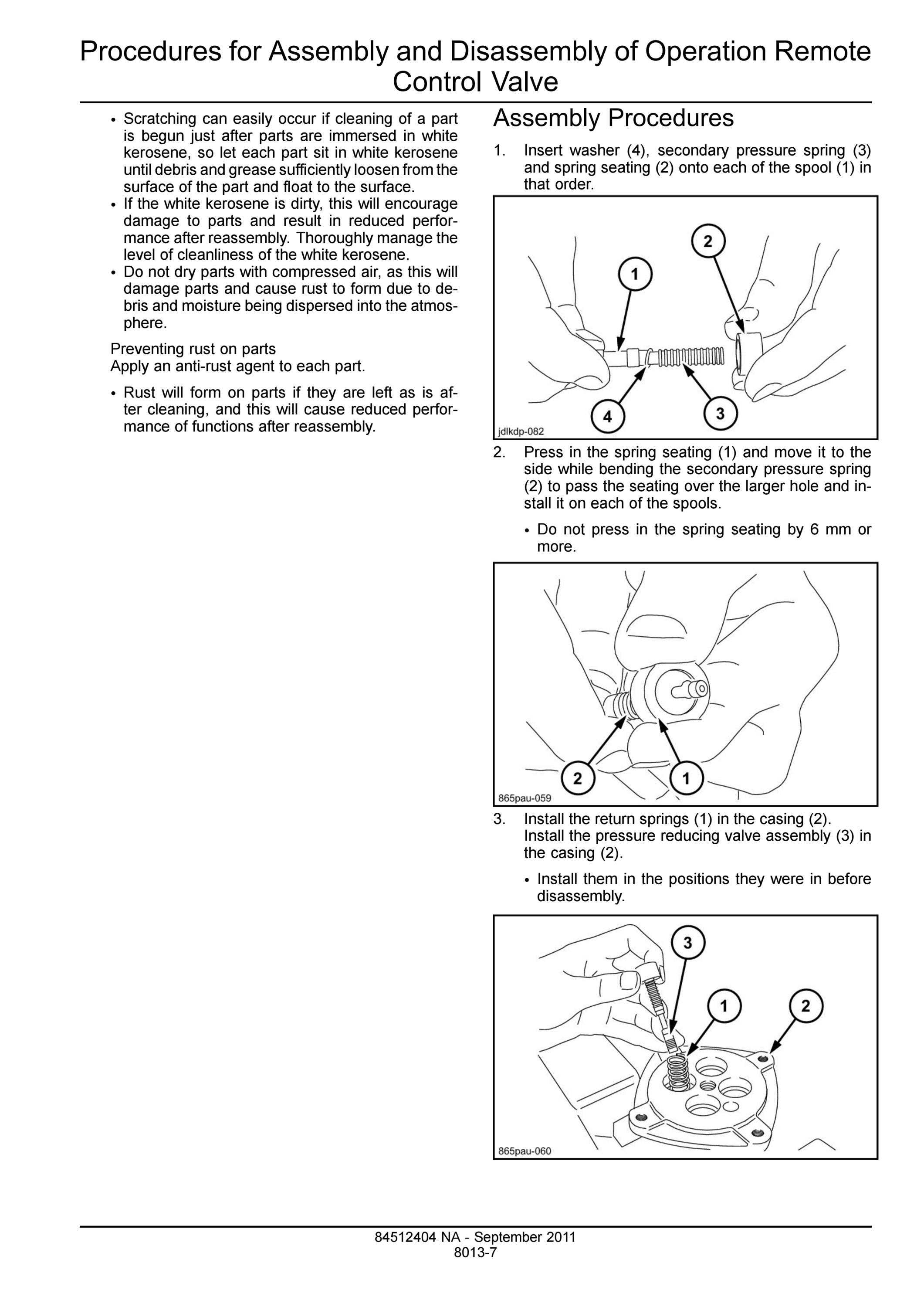 Procedures for Assembly and Disassembly of Operation Remote Control Valve

• Scratching can easily occur if cleaning of a part is begun just after parts are immersed in white kerosene, so let each part sit in white kerosene until debris and grease sufficiently loosen from the surface of the part and float to the surface.
• If the white kerosene is dirty, this will encourage damage to parts and result in reduced performance after reassembly. Thoroughly manage the level of cleanliness of the white kerosene.
• Do not dry parts with compressed air, as this will damage parts and cause rust to form due to debris and moisture being dispersed into the atmosphere.

Preventing rust on parts
Apply an anti-rust agent to each part.

• Rust will form on parts if they are left as is after cleaning, and this will cause reduced performance of functions after reassembly.

Assembly Procedures

1. Insert washer (4), secondary pressure spring (3) and spring seating (2) onto each of the spool (1) in that order.

1
2
4
3
jdlkdp-082

2. Press in the spring seating (1) and move it to the side while bending the secondary pressure spring (2) to pass the seating over the larger hole and install it on each of the spools.

• Do not press in the spring seating by 6 mm or more.

2
1
865pau-059

3. Install the return springs (1) in the casing (2).
Install the pressure reducing valve assembly (3) in the casing (2).

• Install them in the positions they were in before disassembly.

3
1
2
865pau-060

84512404 NA - September 2011
8013-7